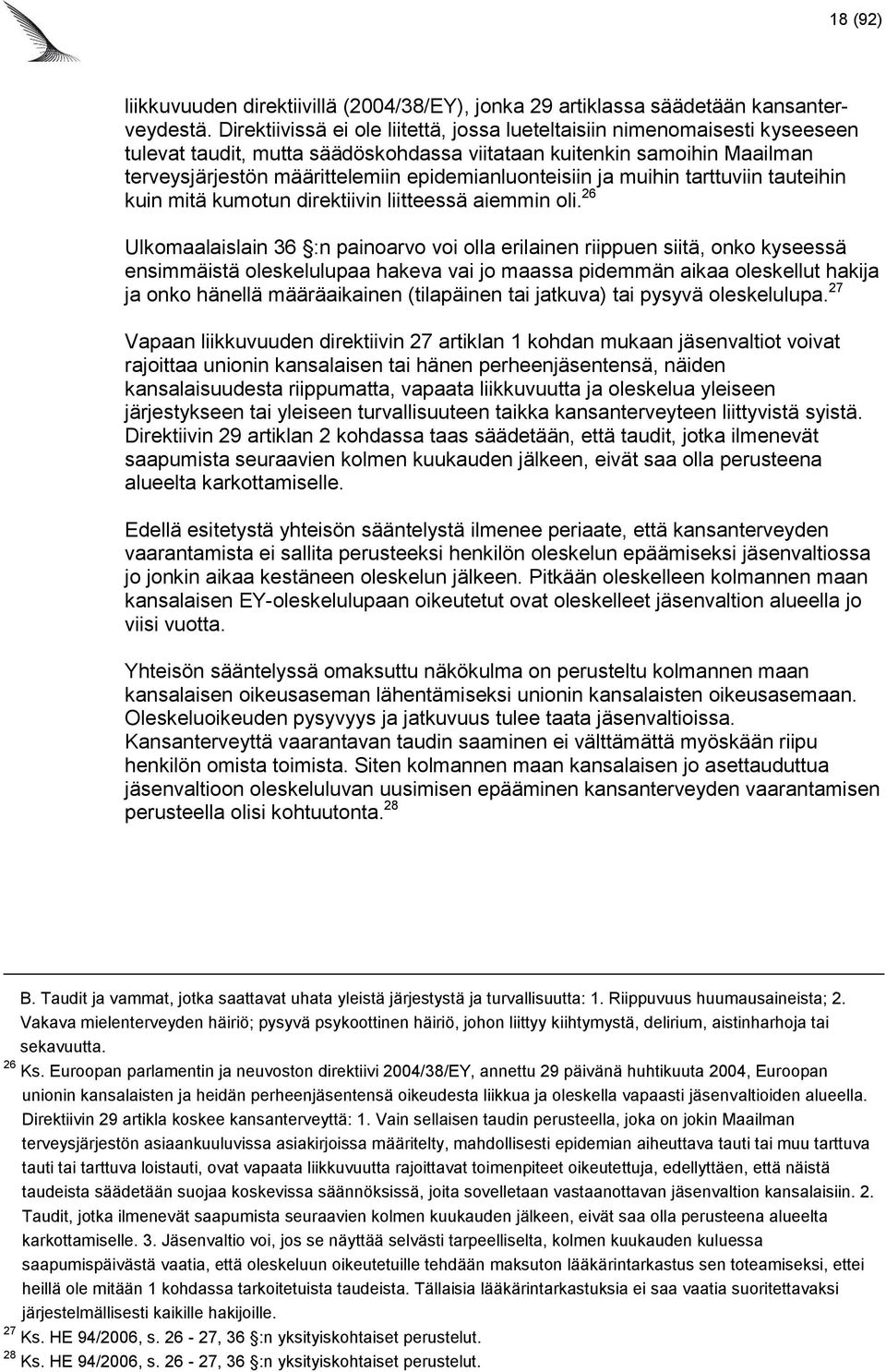 18 (92)

liikkuvuuden direktiivillä (2004/38/EY), jonka 29 artiklassa säädetään kansanterveydestä. Direktiivissä ei ole liitettä, jossa lueteltaisiin nimenomaisesti kyseeseen tulevat taudit, mutta säädöskohdassa viitataan kuitenkin samoihin Maailman terveysjärjestön määrittelemiin epidemianluonteisiin ja muihin tarttuviin tauteihin kuin mitä kumotun direktiivin liitteessä aiemmin oli.$^{26}$

Ulkomaalaislain 36 §:n painoarvo voi olla erilainen riippuen siitä, onko kyseessä ensimmäistä oleskelulupaa hakeva vai jo maassa pidemmän aikaa oleskellut hakija ja onko hänellä määräaikainen (tilapäinen tai jatkuva) tai pysyvä oleskelulupa.$^{27}$

Vapaan liikkuvuuden direktiivin 27 artiklan 1 kohdan mukaan jäsenvaltiot voivat rajoittaa unionin kansalaisen tai hänen perheenjäsentensä, näiden kansalaisuudesta riippumatta, vapaata liikkuvuutta ja oleskelua yleiseen järjestykseen tai yleiseen turvallisuuteen taikka kansanterveyteen liittyvistä syistä. Direktiivin 29 artiklan 2 kohdassa taas säädetään, että taudit, jotka ilmenevät saapumista seuraavien kolmen kuukauden jälkeen, eivät saa olla perusteena alueelta karkottamiselle.

Edellä esitetystä yhteisön sääntelystä ilmenee periaate, että kansanterveyden vaarantamista ei sallita perusteeksi henkilön oleskelun epäämiseksi jäsenvaltiossa jo jonkin aikaa kestäneen oleskelun jälkeen. Pitkään oleskelleen kolmannen maan kansalaisen EY-oleskelulupaan oikeutetut ovat oleskelleet jäsenvaltion alueella jo viisi vuotta.

Yhteisön sääntelyssä omaksuttu näkökulma on perusteltu kolmannen maan kansalaisen oikeusaseman lähentämiseksi unionin kansalaisten oikeusasemaan. Oleskeluoikeuden pysyvyys ja jatkuvuus tulee taata jäsenvaltioissa. Kansanterveyttä vaarantavan taudin saaminen ei välttämättä myöskään riipu henkilön omista toimista. Siten kolmannen maan kansalaisen jo asettauduttua jäsenvaltioon oleskeluluvan uusimisen epääminen kansanterveyden vaarantamisen perusteella olisi kohtuutonta.$^{28}$

B. Taudit ja vammat, jotka saattavat uhata yleistä järjestystä ja turvallisuutta: 1. Riippuvuus huumausaineista; 2. Vakava mielenterveyden häiriö; pysyvä psykoottinen häiriö, johon liittyy kiihtymystä, delirium, aistinharhoja tai sekavuutta.
$^{26}$ Ks. Euroopan parlamentin ja neuvoston direktiivi 2004/38/EY, annettu 29 päivänä huhtikuuta 2004, Euroopan unionin kansalaisten ja heidän perheenjäsentensä oikeudesta liikkua ja oleskella vapaasti jäsenvaltioiden alueella. Direktiivin 29 artikla koskee kansanterveyttä: 1. Vain sellaisen taudin perusteella, joka on jokin Maailman terveysjärjestön asiaankuuluvissa asiakirjoissa määritelty, mahdollisesti epidemian aiheuttava tauti tai muu tarttuva tauti tai tarttuva loistauti, ovat vapaata liikkuvuutta rajoittavat toimenpiteet oikeutettuja, edellyttäen, että näistä taudeista säädetään suojaa koskevissa säännöksissä, joita sovelletaan vastaanottavan jäsenvaltion kansalaisiin. 2. Taudit, jotka ilmenevät saapumista seuraavien kolmen kuukauden jälkeen, eivät saa olla perusteena alueelta karkottamiselle. 3. Jäsenvaltio voi, jos se näyttää selvästi tarpeelliselta, kolmen kuukauden kuluessa saapumispäivästä vaatia, että oleskeluun oikeutetuille tehdään maksuton lääkärintarkastus sen toteamiseksi, ettei heillä ole mitään 1 kohdassa tarkoitetuista taudeista. Tällaisia lääkärintarkastuksia ei saa vaatia suoritettavaksi järjestelmällisesti kaikille hakijoille.
$^{27}$ Ks. HE 94/2006, s. 26 - 27, 36 §:n yksityiskohtaiset perustelut.
$^{28}$ Ks. HE 94/2006, s. 26 - 27, 36 §:n yksityiskohtaiset perustelut.